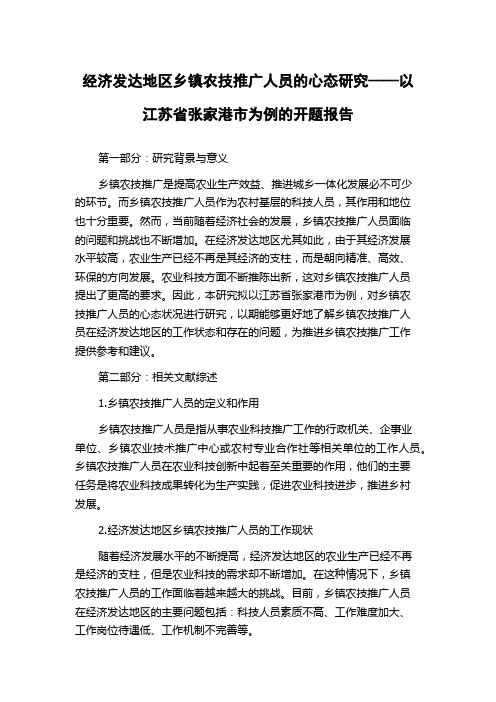 经济发达地区乡镇农技推广人员的心态研究——以江苏省张家港市为例的开题报告

第一部分：研究背景与意义

乡镇农技推广是提高农业生产效益、推进城乡一体化发展必不可少的环节。而乡镇农技推广人员作为农村基层的科技人员，其作用和地位也十分重要。然而，当前随着经济社会的发展，乡镇农技推广人员面临的问题和挑战也不断增加。在经济发达地区尤其如此，由于其经济发展水平较高，农业生产已经不再是其经济的支柱，而是朝向精准、高效、环保的方向发展。农业科技方面不断推陈出新，这对乡镇农技推广人员提出了更高的要求。因此，本研究拟以江苏省张家港市为例，对乡镇农技推广人员的心态状况进行研究，以期能够更好地了解乡镇农技推广人员在经济发达地区的工作状态和存在的问题，为推进乡镇农技推广工作提供参考和建议。

第二部分：相关文献综述

1.乡镇农技推广人员的定义和作用

乡镇农技推广人员是指从事农业科技推广工作的行政机关、企事业单位、乡镇农业技术推广中心或农村专业合作社等相关单位的工作人员。乡镇农技推广人员在农业科技创新中起着至关重要的作用，他们的主要任务是将农业科技成果转化为生产实践，促进农业科技进步，推进乡村发展。

2.经济发达地区乡镇农技推广人员的工作现状

随着经济发展水平的不断提高，经济发达地区的农业生产已经不再是经济的支柱，但是农业科技的需求却不断增加。在这种情况下，乡镇农技推广人员的工作面临着越来越大的挑战。目前，乡镇农技推广人员在经济发达地区的主要问题包括：科技人员素质不高、工作难度加大、工作岗位待遇低、工作机制不完善等。